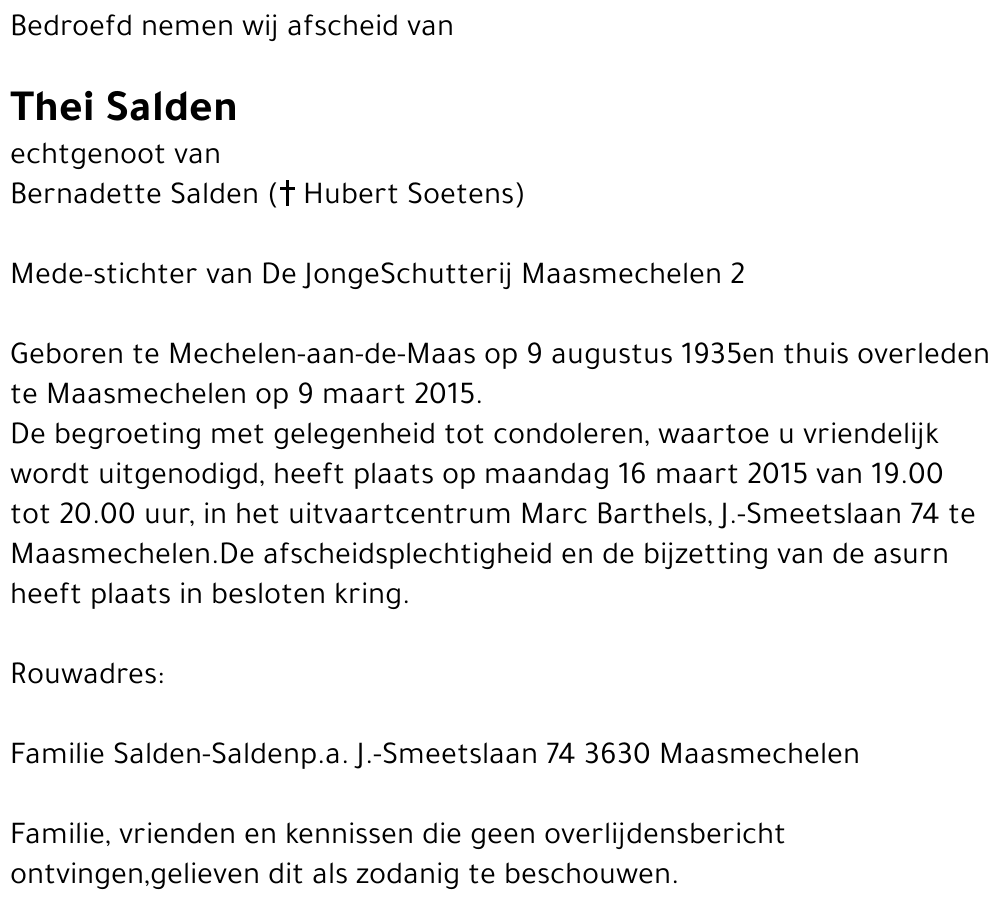 Bedroefd nemen wij afscheid van

Thei Salden
echtgenoot van
Bernadette Salden († Hubert Soetens)

Mede-stichter van De JongeSchutterij Maasmechelen 2

Geboren te Mechelen-aan-de-Maas op 9 augustus 1935en thuis overleden te Maasmechelen op 9 maart 2015.
De begroeting met gelegenheid tot condoleren, waartoe u vriendelijk wordt uitgenodigd, heeft plaats op maandag 16 maart 2015 van 19.00 tot 20.00 uur, in het uitvaartcentrum Marc Barthels, J.-Smeetslaan 74 te Maasmechelen.De afscheidsplechtigheid en de bijzetting van de asurn heeft plaats in besloten kring.

Rouwadres:

Familie Salden-Saldenp.a. J.-Smeetslaan 74 3630 Maasmechelen

Familie, vrienden en kennissen die geen overlijdensbericht ontvingen,gelieven dit als zodanig te beschouwen.